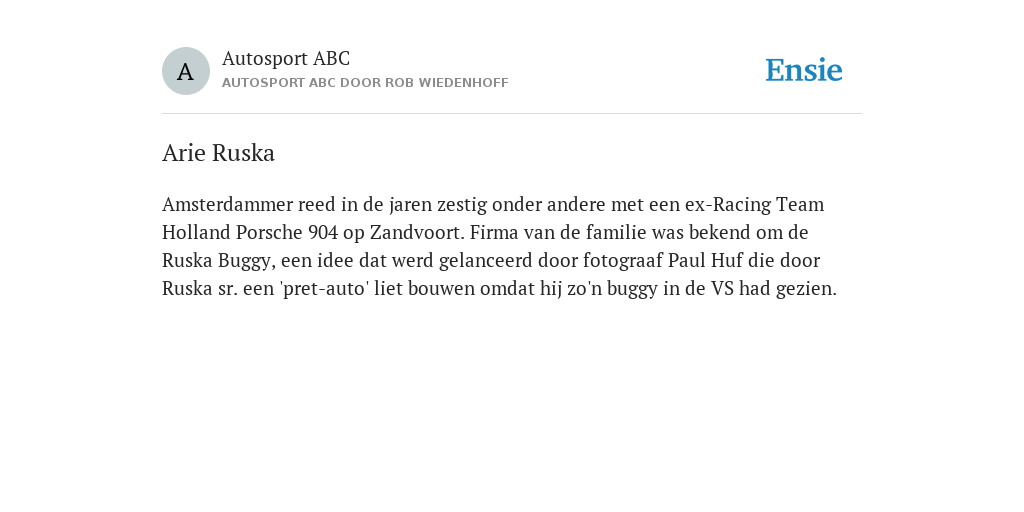 A

Autosport ABC
AUTOSPORT ABC DOOR ROB WIEDENHOFF

Ensie

Arie Ruska

Amsterdammer reed in de jaren zestig onder andere met een ex-Racing Team Holland Porsche 904 op Zandvoort. Firma van de familie was bekend om de Ruska Buggy, een idee dat werd gelanceerd door fotograaf Paul Huf die door Ruska sr. een 'pret-auto' liet bouwen omdat hij zo'n buggy in de VS had gezien.